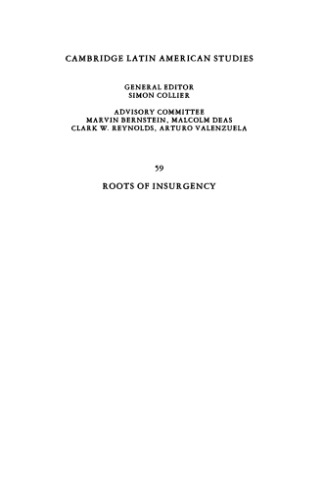 CAMBRIDGE LATIN AMERICAN STUDIES

GENERAL EDITOR
SIMON COLLIER

ADVISORY COMMITTEE
MARVIN BERNSTEIN, MALCOLM DEAS
CLARK W. REYNOLDS, ARTURO VALENZUELA

59

ROOTS OF INSURGENCY